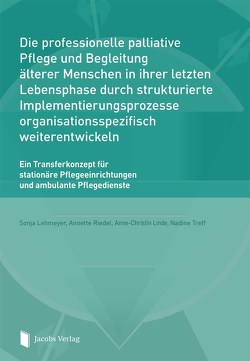 Die professionelle palliative Pflege und Begleitung älterer Menschen in ihrer letzten Lebensphase durch strukturierte Implementierungsprozesse organisationsspezifisch weiterentwickeln

Ein Transferkonzept für stationäre Pflegeeinrichtungen und ambulante Pflegedienste

Sonja Lehmeyer, Annette Riedel, Anne-Christin Linde, Nadine Treff

Jacobs Verlag